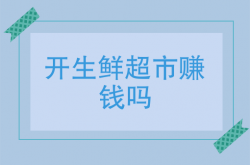 开生鲜超市赚钱吗